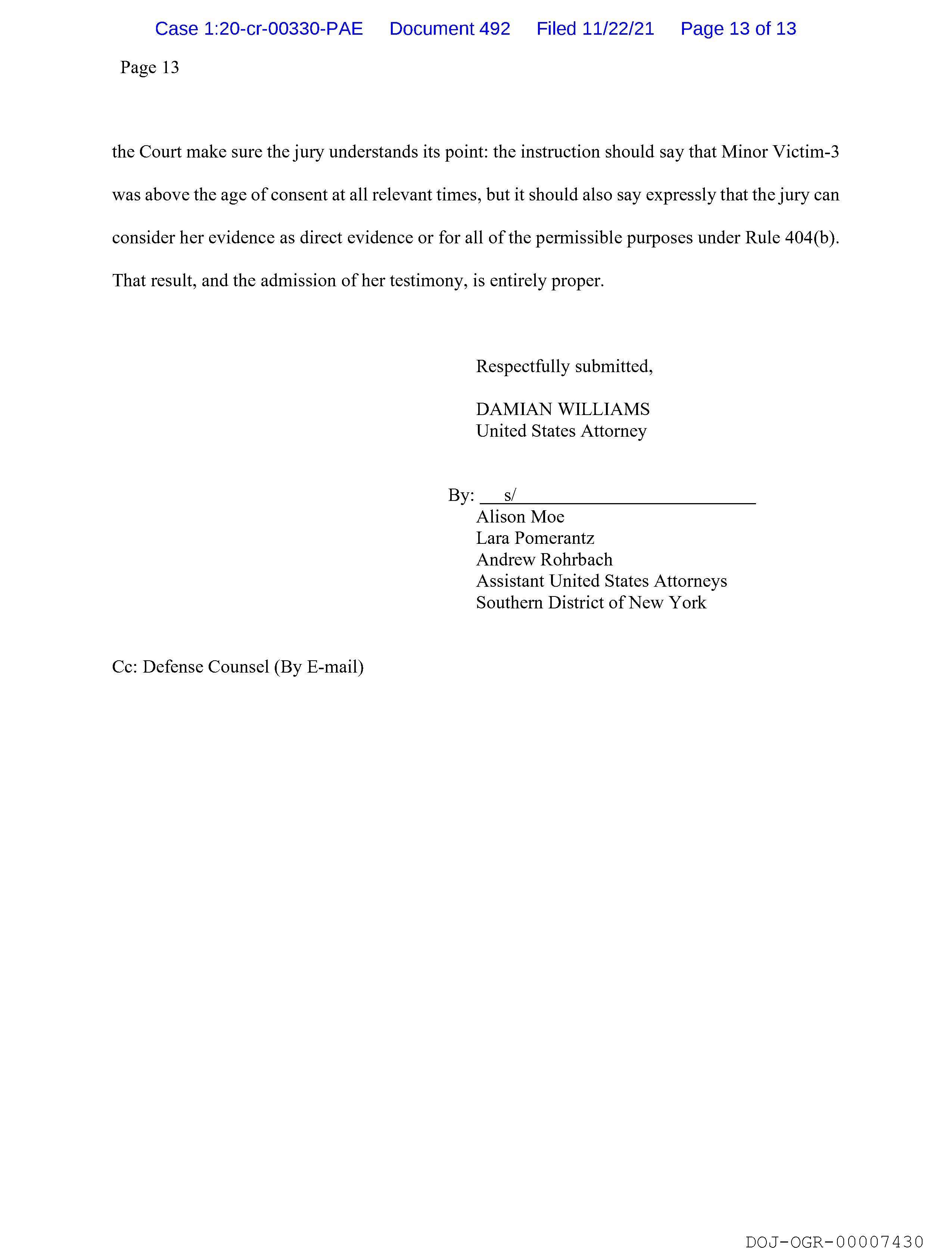 Case 1:20-cr-00330-PAE Document 492 Filed 11/22/21 Page 13 of 13

Page 13

the Court make sure the jury understands its point: the instruction should say that Minor Victim-3 was above the age of consent at all relevant times, but it should also say expressly that the jury can consider her evidence as direct evidence or for all of the permissible purposes under Rule 404(b). That result, and the admission of her testimony, is entirely proper.

Respectfully submitted,

DAMIAN WILLIAMS
United States Attorney

By: s/
Alison Moe
Lara Pomerantz
Andrew Rohrbach
Assistant United States Attorneys
Southern District of New York

Cc: Defense Counsel (By E-mail)

DOJ-OGR-00007430